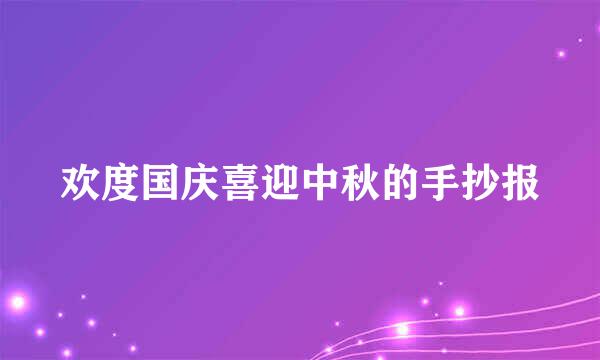 欢度国庆喜迎中秋的手抄报